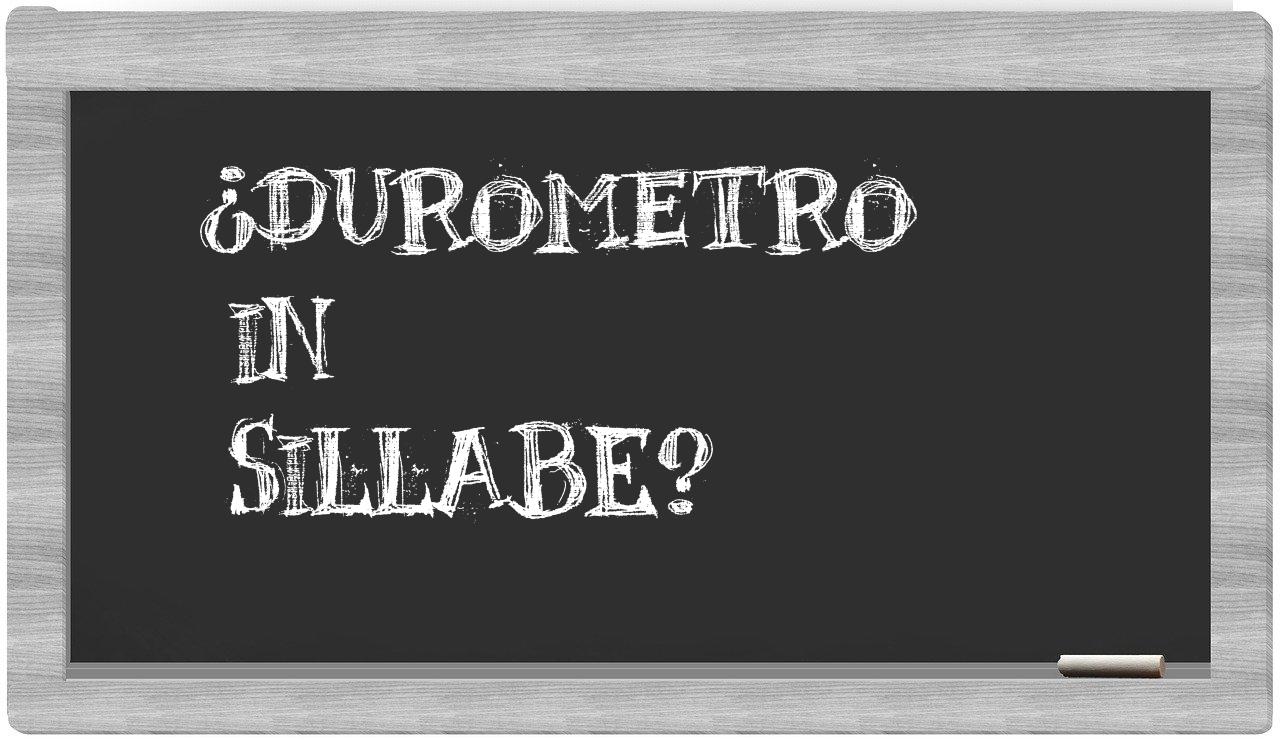 ¿DUROMETRO IN SILLABE?